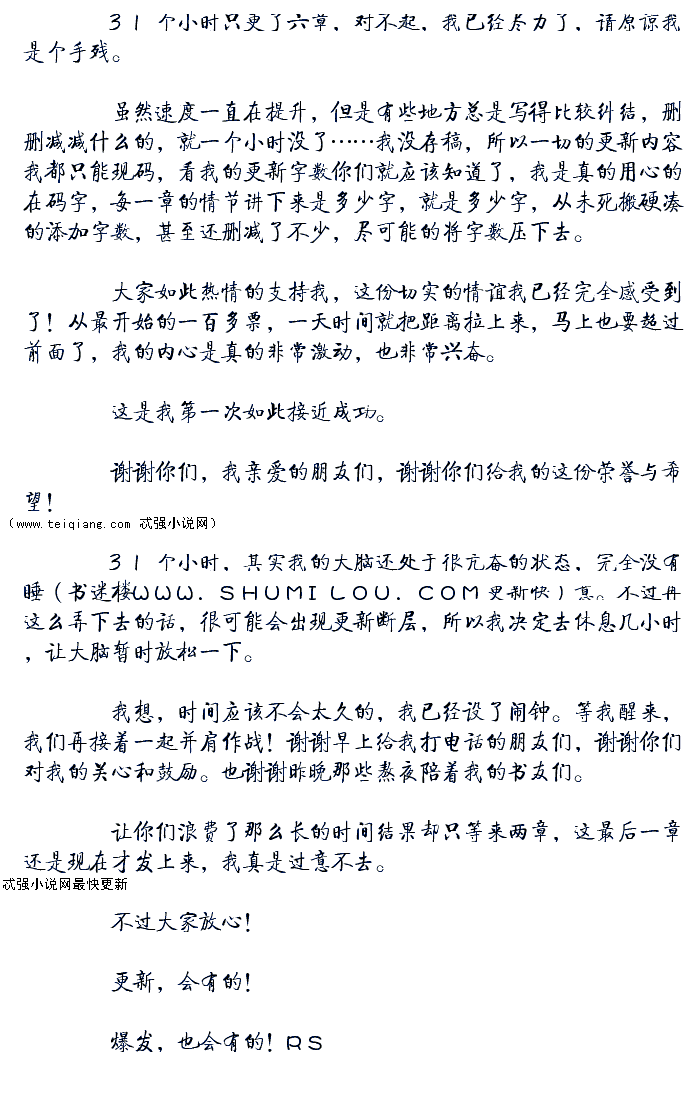 31个小时只更了六章，对不起，我已经尽力了，请原谅我是个手残。

虽然速度一直在提升，但是有些地方总是写得比较纠结，删删减减什么的，就一个小时没了……我没存稿，所以一切的更新内容我都只能现码，看我的更新字数你们就应该知道了，我是真的用心的在码字，每一章的情节讲下来是多少字，就是多少字，从未死搬硬凑的添加字数，甚至还删减了不少，尽可能的将字数压下去。

大家如此热情的支持我，这份切实的情谊我已经完全感受到了！从最开始的一百多票，一天时间就把距离拉上来，马上也要超过前面了，我的内心是真的非常激动，也非常兴奋。

这是我第一次如此接近成功。

谢谢你们，我亲爱的朋友们，谢谢你们给我的这份荣誉与希望！
（www.teiqiang.com 忒强小说网）

31个小时，其实我的大脑还处于很亢奋的状态，完全没有睡（书迷楼WWW.SHUMILOU.COM更新快）意。不过再这么弄下去的话，很可能会出现更新断层，所以我决定去休息几小时，让大脑暂时放松一下。

我想，时间应该不会太久的，我已经设了闹钟。等我醒来，我们再接着一起并肩作战！谢谢早上给我打电话的朋友们，谢谢你们对我的关心和鼓励。也谢谢昨晚那些熬夜陪着我的书友们。

让你们浪费了那么长的时间结果却只等来两章，这最后一章还是现在才发上来，我真是过意不去。
忒强小说网最快更新

不过大家放心！

更新，会有的！

爆发，也会有的！RS